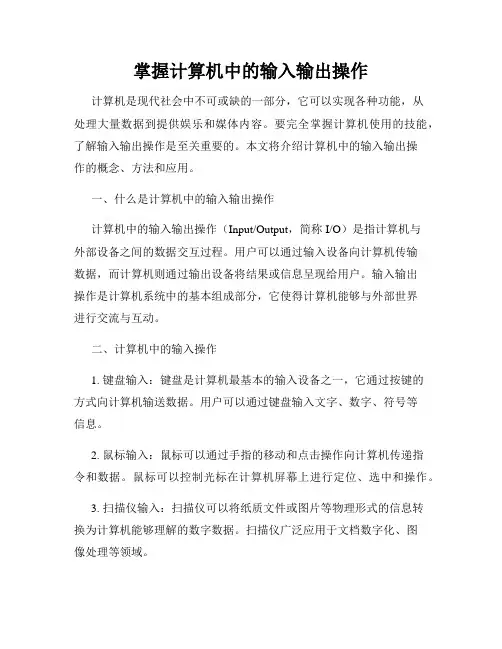 掌握计算机中的输入输出操作

计算机是现代社会中不可或缺的一部分，它可以实现各种功能，从处理大量数据到提供娱乐和媒体内容。要完全掌握计算机使用的技能，了解输入输出操作是至关重要的。本文将介绍计算机中的输入输出操作的概念、方法和应用。

一、什么是计算机中的输入输出操作

计算机中的输入输出操作（Input/Output，简称 I/O）是指计算机与外部设备之间的数据交互过程。用户可以通过输入设备向计算机传输数据，而计算机则通过输出设备将结果或信息呈现给用户。输入输出操作是计算机系统中的基本组成部分，它使得计算机能够与外部世界进行交流与互动。

二、计算机中的输入操作

1. 键盘输入：键盘是计算机最基本的输入设备之一，它通过按键的方式向计算机输送数据。用户可以通过键盘输入文字、数字、符号等信息。

2. 鼠标输入：鼠标可以通过手指的移动和点击操作向计算机传递指令和数据。鼠标可以控制光标在计算机屏幕上进行定位、选中和操作。

3. 扫描仪输入：扫描仪可以将纸质文件或图片等物理形式的信息转换为计算机能够理解的数字数据。扫描仪广泛应用于文档数字化、图像处理等领域。